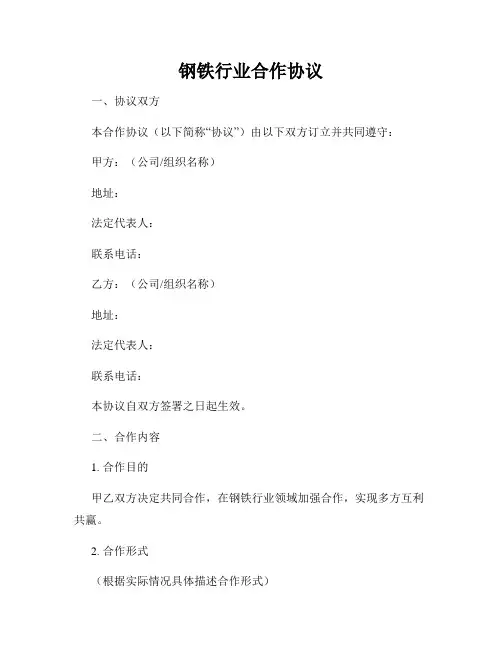 钢铁行业合作协议

一、协议双方

本合作协议（以下简称“协议”）由以下双方订立并共同遵守：

甲方：（公司/组织名称）

地址：

法定代表人：

联系电话：

乙方：（公司/组织名称）

地址：

法定代表人：

联系电话：

本协议自双方签署之日起生效。

二、合作内容

1. 合作目的

甲乙双方决定共同合作，在钢铁行业领域加强合作，实现多方互利共赢。

2. 合作形式

（根据实际情况具体描述合作形式）